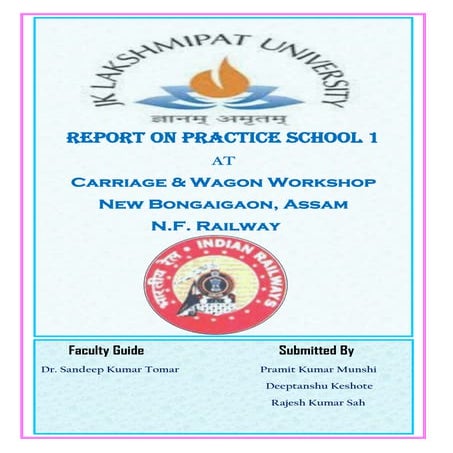 JK LAKSHMIPAT UNIVERSITY

ज्ञानम् अमृतम्

REPORT ON PRACTICE SCHOOL 1

AT

CARRIAGE & WAGON WORKSHOP

NEW BONGAIGAON, ASSAM

N.F. RAILWAY

भारतीय रेल • INDIAN RAILWAYS

Faculty Guide

Dr. Sandeep Kumar Tomar

Submitted By

Pramit Kumar Munshi

Deeptanshu Keshote

Rajesh Kumar Sah